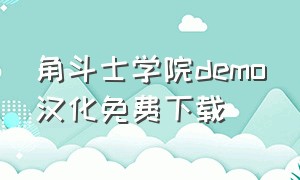 角斗士学院demo汉化免费下载